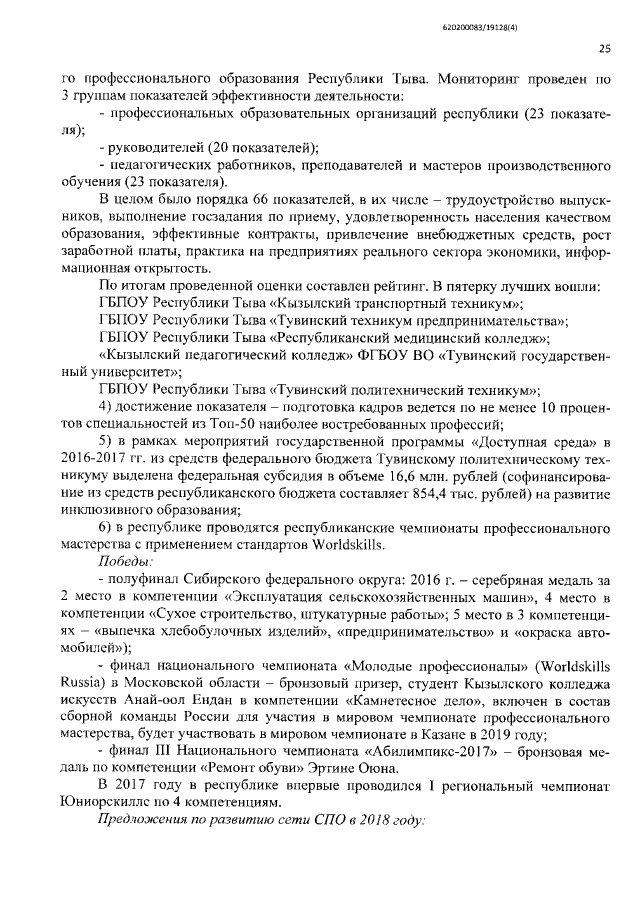 620200083/19128(4)

25

го профессионального образования Республики Тыва. Мониторинг проведен по 3 группам показателей эффективности деятельности:

- профессиональных образовательных организаций республики (23 показателя);

- руководителей (20 показателей);

- педагогических работников, преподавателей и мастеров производственного обучения (23 показателя).

В целом было порядка 66 показателей, в их числе – трудоустройство выпускников, выполнение госзадания по приему, удовлетворенность населения качеством образования, эффективные контракты, привлечение внебюджетных средств, рост заработной платы, практика на предприятиях реального сектора экономики, информационная открытость.

По итогам проведенной оценки составлен рейтинг. В пятерку лучших вошли:

ГБПОУ Республики Тыва «Кызылский транспортный техникум»;

ГБПОУ Республики Тыва «Тувинский техникум предпринимательства»;

ГБПОУ Республики Тыва «Республиканский медицинский колледж»;

«Кызылский педагогический колледж» ФГБОУ ВО «Тувинский государственный университет»;

ГБПОУ Республики Тыва «Тувинский политехнический техникум»;

4) достижение показателя – подготовка кадров ведется по не менее 10 процентов специальностей из Топ-50 наиболее востребованных профессий;

5) в рамках мероприятий государственной программы «Доступная среда» в 2016-2017 гг. из средств федерального бюджета Тувинскому политехническому техникуму выделена федеральная субсидия в объеме 16,6 млн. рублей (софинансирование из средств республиканского бюджета составляет 854,4 тыс. рублей) на развитие инклюзивного образования;

6) в республике проводятся республиканские чемпионаты профессионального мастерства с применением стандартов Worldskills.

Победы:

- полуфинал Сибирского федерального округа: 2016 г. – серебряная медаль за 2 место в компетенции «Эксплуатация сельскохозяйственных машин», 4 место в компетенции «Сухое строительство, штукатурные работы»; 5 место в 3 компетенциях – «выпечка хлебобулочных изделий», «предпринимательство» и «окраска автомобилей»);

- финал национального чемпионата «Молодые профессионалы» (Worldskills Russia) в Московской области – бронзовый призер, студент Кызылского колледжа искусств Анай-оол Ендан в компетенции «Камнетесное дело», включен в состав сборной команды России для участия в мировом чемпионате профессионального мастерства, будет участвовать в мировом чемпионате в Казане в 2019 году;

- финал III Национального чемпионата «Абилимпикс-2017» – бронзовая медаль по компетенции «Ремонт обуви» Эртине Оюна.

В 2017 году в республике впервые проводился I региональный чемпионат Юниорскиллс по 4 компетенциям.

Предложения по развитию сети СПО в 2018 году: